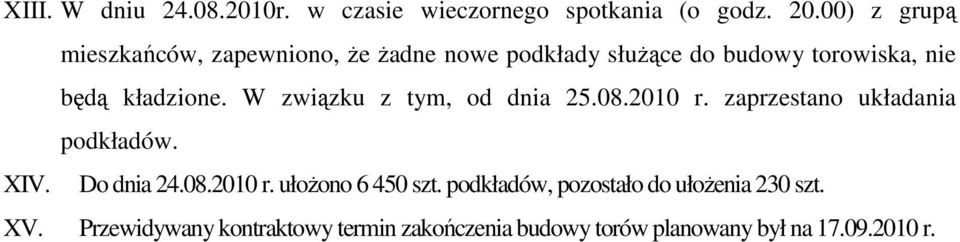 XIII. W dniu 24.08.2010r. w czasie wieczornego spotkania (o godz. 20.00) z grupą mieszkańców, zapewniono, że żadne nowe podkłady służące do budowy torowiska, nie będą kładzione. W związku z tym, od dnia 25.08.2010 r. zaprzestano układania podkładów.

XIV. Do dnia 24.08.2010 r. ułożono 6 450 szt. podkładów, pozostało do ułożenia 230 szt.

XV. Przewidywany kontraktowy termin zakończenia budowy torów planowany był na 17.09.2010 r.